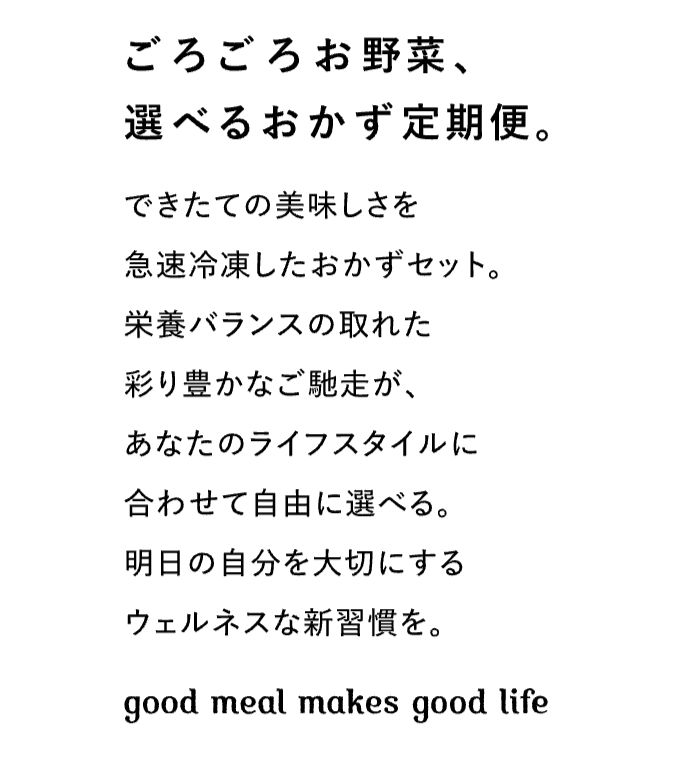 ごろごろお野菜、
選べるおかず定期便。

できたての美味しさを
急速冷凍したおかずセット。
栄養バランスの取れた
彩り豊かなご馳走が、
あなたのライフスタイルに
合わせて自由に選べる。
明日の自分を大切にする
ウェルネスな新習慣を。

good meal makes good life